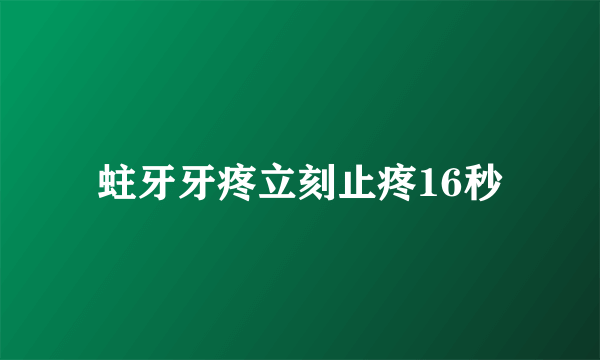 蛀牙牙疼立刻止疼16秒